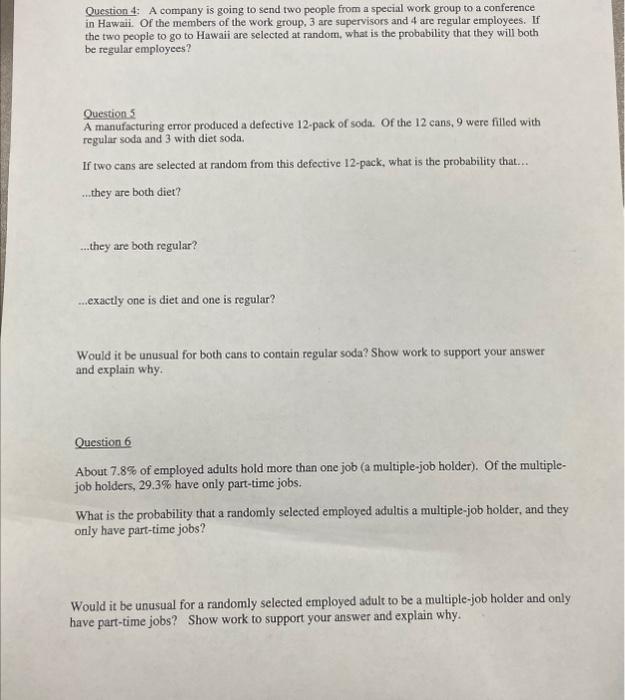 Question 4: A company is going to send two people from a special work group to a conference in Hawaii. Of the members of the work group, 3 are supervisors and 4 are regular employees. If the two people to go to Hawaii are selected at random, what is the probability that they will both be regular employees?

Question 5
A manufacturing error produced a defective 12-pack of soda. Of the 12 cans, 9 were filled with regular soda and 3 with diet soda.

If two cans are selected at random from this defective 12-pack, what is the probability that...

...they are both diet?

...they are both regular?

...exactly one is diet and one is regular?

Would it be unusual for both cans to contain regular soda? Show work to support your answer and explain why.

Question 6

About 7.8% of employed adults hold more than one job (a multiple-job holder). Of the multiple-job holders, 29.3% have only part-time jobs.

What is the probability that a randomly selected employed adultis a multiple-job holder, and they only have part-time jobs?

Would it be unusual for a randomly selected employed adult to be a multiple-job holder and only have part-time jobs? Show work to support your answer and explain why.